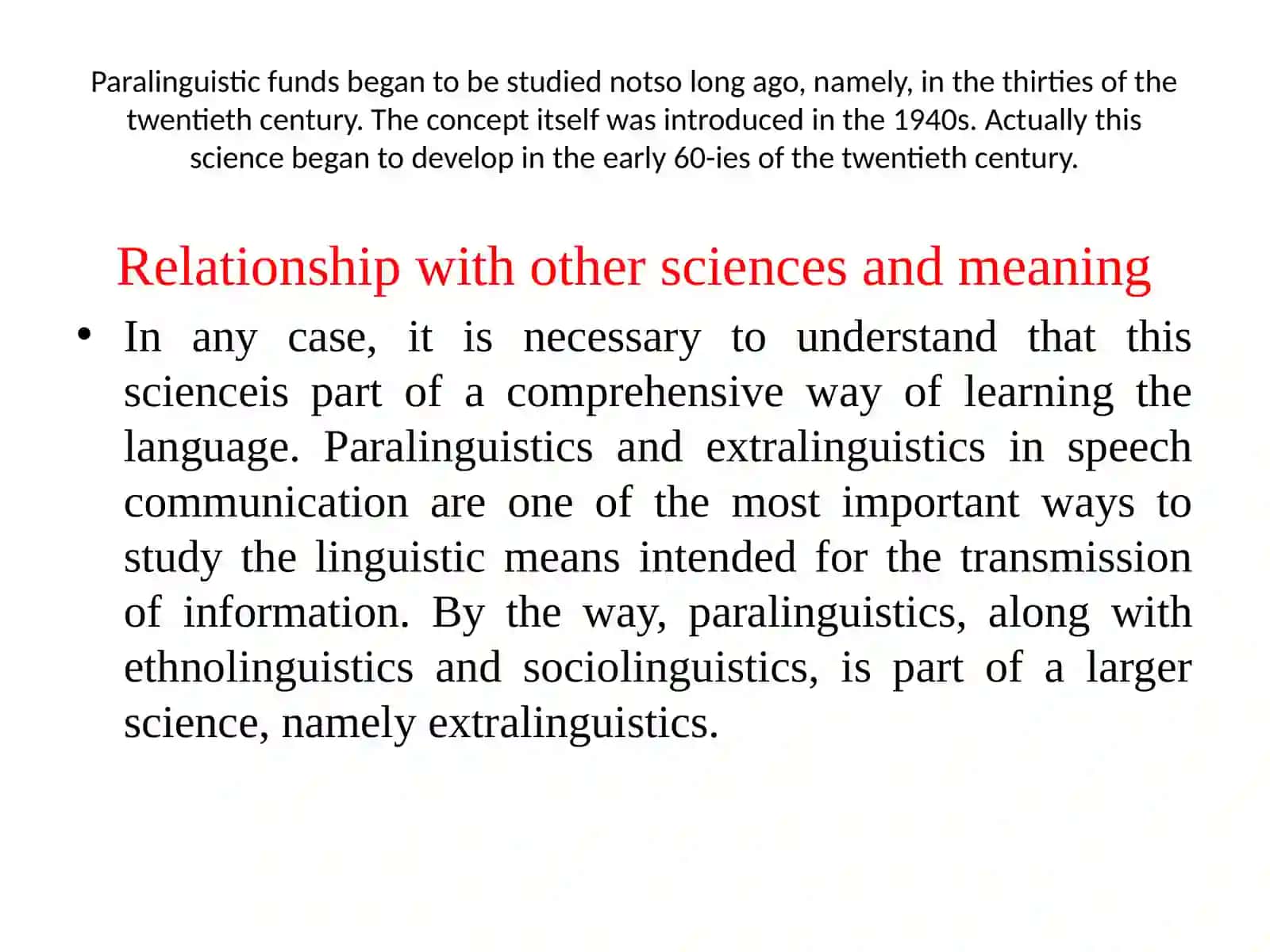 Paralinguistic funds began to be studied notso long ago, namely, in the thirties of the twentieth century. The concept itself was introduced in the 1940s. Actually this science began to develop in the early 60-ies of the twentieth century.

Relationship with other sciences and meaning

• In any case, it is necessary to understand that this scienceis part of a comprehensive way of learning the language. Paralinguistics and extralinguistics in speech communication are one of the most important ways to study the linguistic means intended for the transmission of information. By the way, paralinguistics, along with ethnolinguistics and sociolinguistics, is part of a larger science, namely extralinguistics.